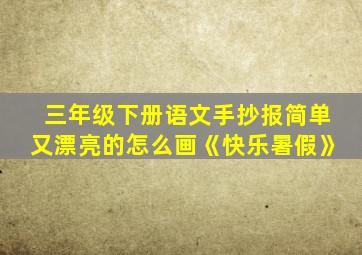 三年级下册语文手抄报简单又漂亮的怎么画《快乐暑假》